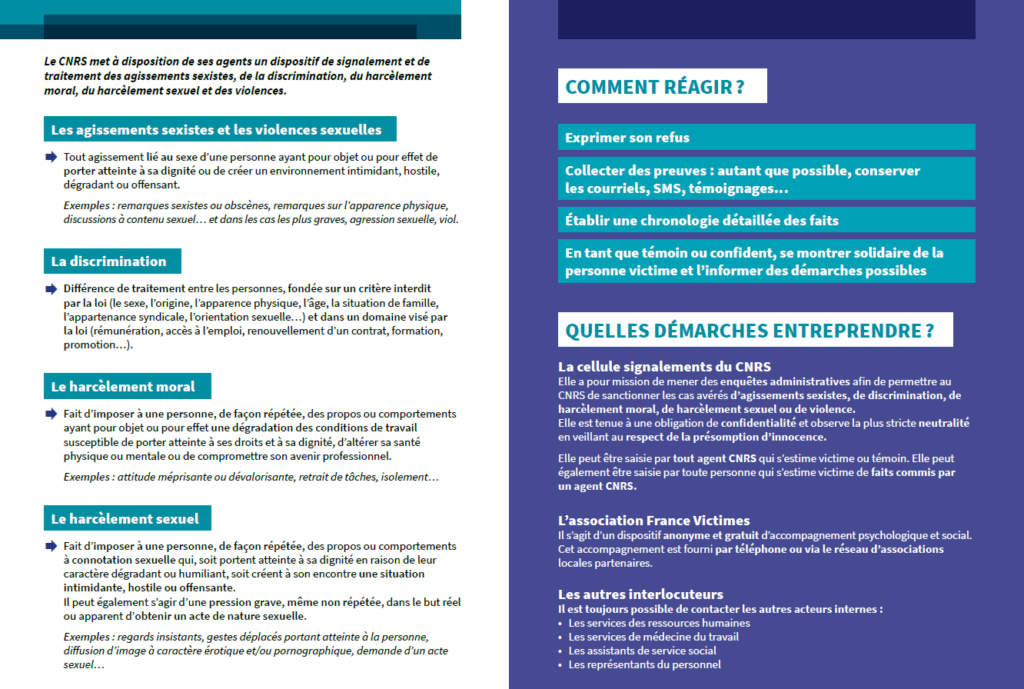 Le CNRS met à disposition de ses agents un dispositif de signalement et de traitement des agissements sexistes, de la discrimination, du harcèlement moral, du harcèlement sexuel et des violences.

Les agissements sexistes et les violences sexuelles

Tout agissement lié au sexe d'une personne ayant pour objet ou pour effet de porter atteinte à sa dignité ou de créer un environnement intimidant, hostile, dégradant ou offensant.

Exemples : remarques sexistes ou obscènes, remarques sur l'apparence physique, discussions à contenu sexuel… et dans les cas les plus graves, agression sexuelle, viol.

La discrimination

Différence de traitement entre les personnes, fondée sur un critère interdit par la loi (le sexe, l'origine, l'apparence physique, l'âge, la situation de famille, l'appartenance syndicale, l'orientation sexuelle…) et dans un domaine visé par la loi (rémunération, accès à l'emploi, renouvellement d'un contrat, formation, promotion…).

Le harcèlement moral

Fait d'imposer à une personne, de façon répétée, des propos ou comportements ayant pour objet ou pour effet une dégradation des conditions de travail susceptible de porter atteinte à ses droits et à sa dignité, d'altérer sa santé physique ou mentale ou de compromettre son avenir professionnel.

Exemples : attitude méprisante ou dévalorisante, retrait de tâches, isolement…

Le harcèlement sexuel

Fait d'imposer à une personne, de façon répétée, des propos ou comportements à connotation sexuelle qui, soit portent atteinte à sa dignité en raison de leur caractère dégradant ou humiliant, soit créent à son encontre une situation intimidante, hostile ou offensante.
Il peut également s'agir d'une pression grave, même non répétée, dans le but réel ou apparent d'obtenir un acte de nature sexuelle.

Exemples : regards insistants, gestes déplacés portant atteinte à la personne, diffusion d'image à caractère érotique et/ou pornographique, demande d'un acte sexuel…

COMMENT RÉAGIR ?

Exprimer son refus

Collecter des preuves : autant que possible, conserver les courriels, SMS, témoignages…

Établir une chronologie détaillée des faits

En tant que témoin ou confident, se montrer solidaire de la personne victime et l'informer des démarches possibles

QUELLES DÉMARCHES ENTREPRENDRE ?

La cellule signalements du CNRS
Elle a pour mission de mener des enquêtes administratives afin de permettre au CNRS de sanctionner les cas avérés d'agissements sexistes, de discrimination, de harcèlement moral, de harcèlement sexuel ou de violence.
Elle est tenue à une obligation de confidentialité et observe la plus stricte neutralité en veillant au respect de la présomption d'innocence.

Elle peut être saisie par tout agent CNRS qui s'estime victime ou témoin. Elle peut également être saisie par toute personne qui s'estime victime de faits commis par un agent CNRS.

L'association France Victimes
Il s'agit d'un dispositif anonyme et gratuit d'accompagnement psychologique et social. Cet accompagnement est fourni par téléphone ou via le réseau d'associations locales partenaires.

Les autres interlocuteurs
Il est toujours possible de contacter les autres acteurs internes :
• Les services des ressources humaines
• Les services de médecine du travail
• Les assistants de service social
• Les représentants du personnel